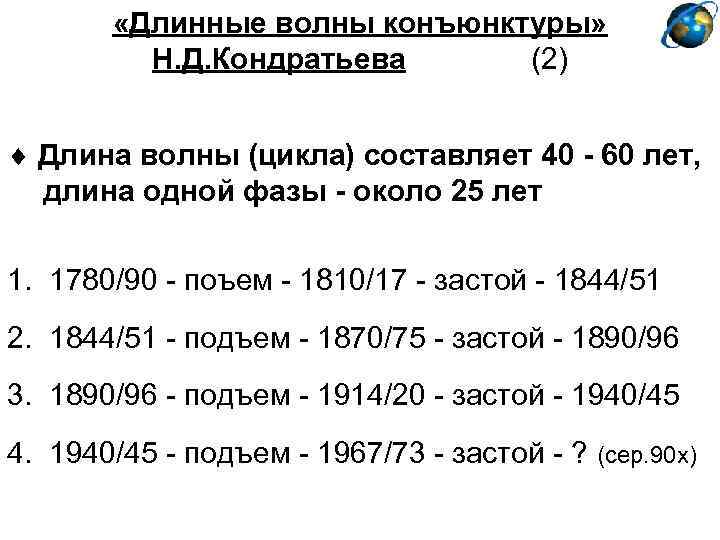 «Длинные волны конъюнктуры» Н.Д.Кондратьева (2)

♦ Длина волны (цикла) составляет 40 - 60 лет, длина одной фазы - около 25 лет

1. 1780/90 - поъем - 1810/17 - застой - 1844/51

2. 1844/51 - подъем - 1870/75 - застой - 1890/96

3. 1890/96 - подъем - 1914/20 - застой - 1940/45

4. 1940/45 - подъем - 1967/73 - застой - ? (сер.90х)